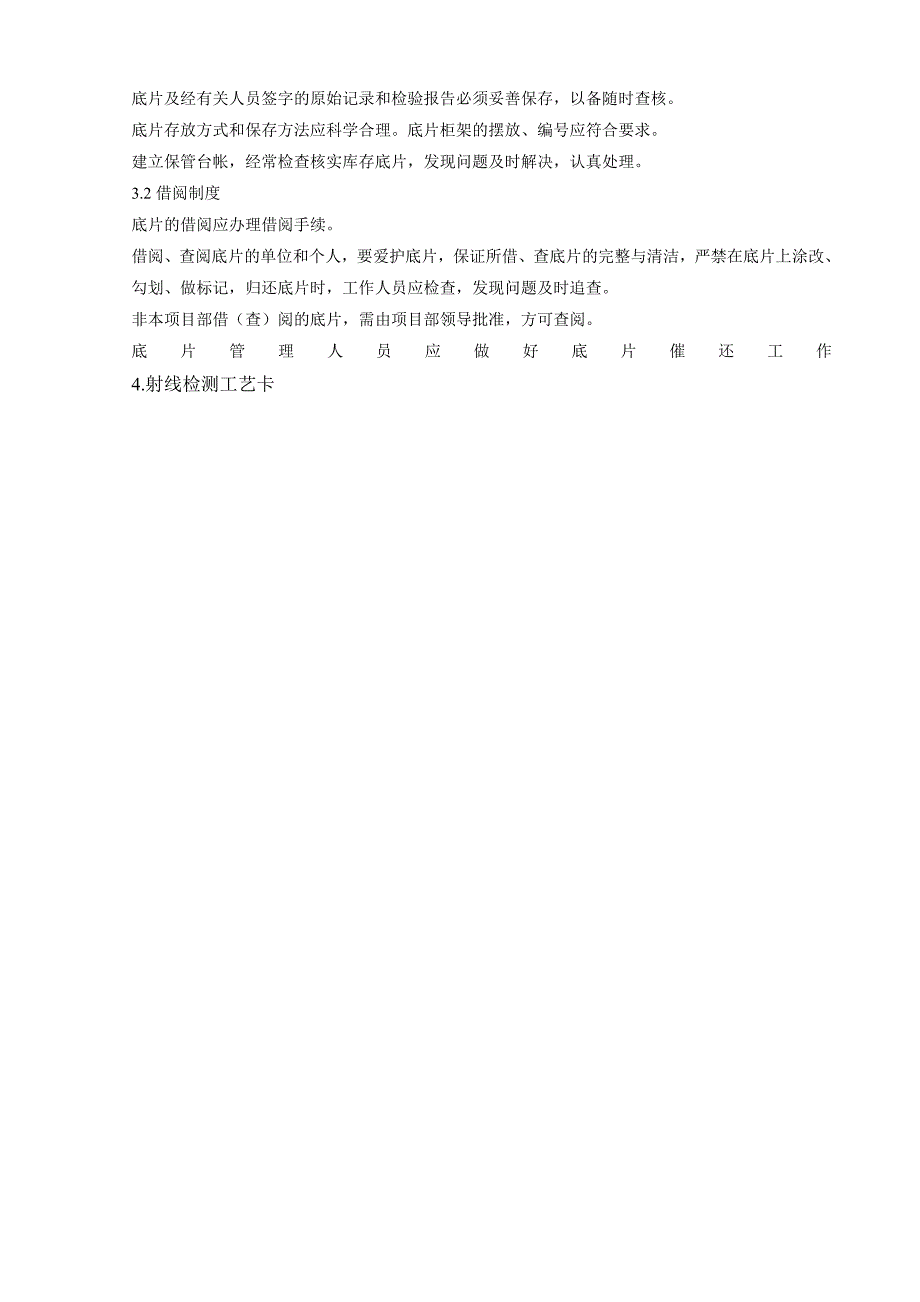 底片及经有关人员签字的原始记录和检验报告必须妥善保存，以备随时查核。

底片存放方式和保存方法应科学合理。底片柜架的摆放、编号应符合要求。

建立保管台帐，经常检查核实库存底片，发现问题及时解决，认真处理。

3.2 借阅制度

底片的借阅应办理借阅手续。

借阅、查阅底片的单位和个人，要爱护底片，保证所借、查底片的完整与清洁，严禁在底片上涂改、勾划、做标记，归还底片时，工作人员应检查，发现问题及时追查。

非本项目部借（查）阅的底片，需由项目部领导批准，方可查阅。

底片管理人员应做好底片催还工作

4.射线检测工艺卡